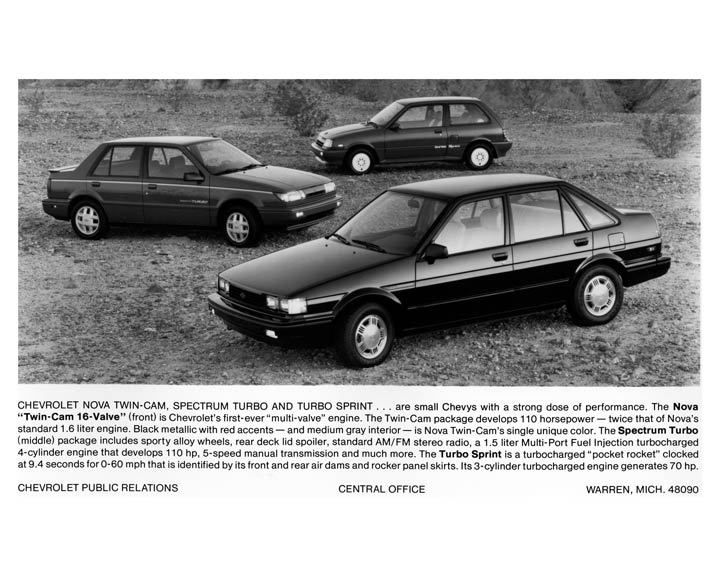 CHEVROLET NOVA TWIN-CAM, SPECTRUM TURBO AND TURBO SPRINT . . . are small Chevys with a strong dose of performance. The Nova "Twin-Cam 16-Valve" (front) is Chevrolet's first-ever "multi-valve" engine. The Twin-Cam package develops 110 horsepower — twice that of Nova's standard 1.6 liter engine. Black metallic with red accents — and medium gray interior — is Nova Twin-Cam's single unique color. The Spectrum Turbo (middle) package includes sporty alloy wheels, rear deck lid spoiler, standard AM/FM stereo radio, a 1.5 liter Multi-Port Fuel Injection turbocharged 4-cylinder engine that develops 110 hp, 5-speed manual transmission and much more. The Turbo Sprint is a turbocharged "pocket rocket" clocked at 9.4 seconds for 0-60 mph that is identified by its front and rear air dams and rocker panel skirts. Its 3-cylinder turbocharged engine generates 70 hp.

CHEVROLET PUBLIC RELATIONS CENTRAL OFFICE WARREN, MICH. 48090